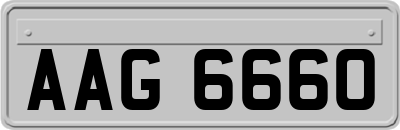 AAG 6660